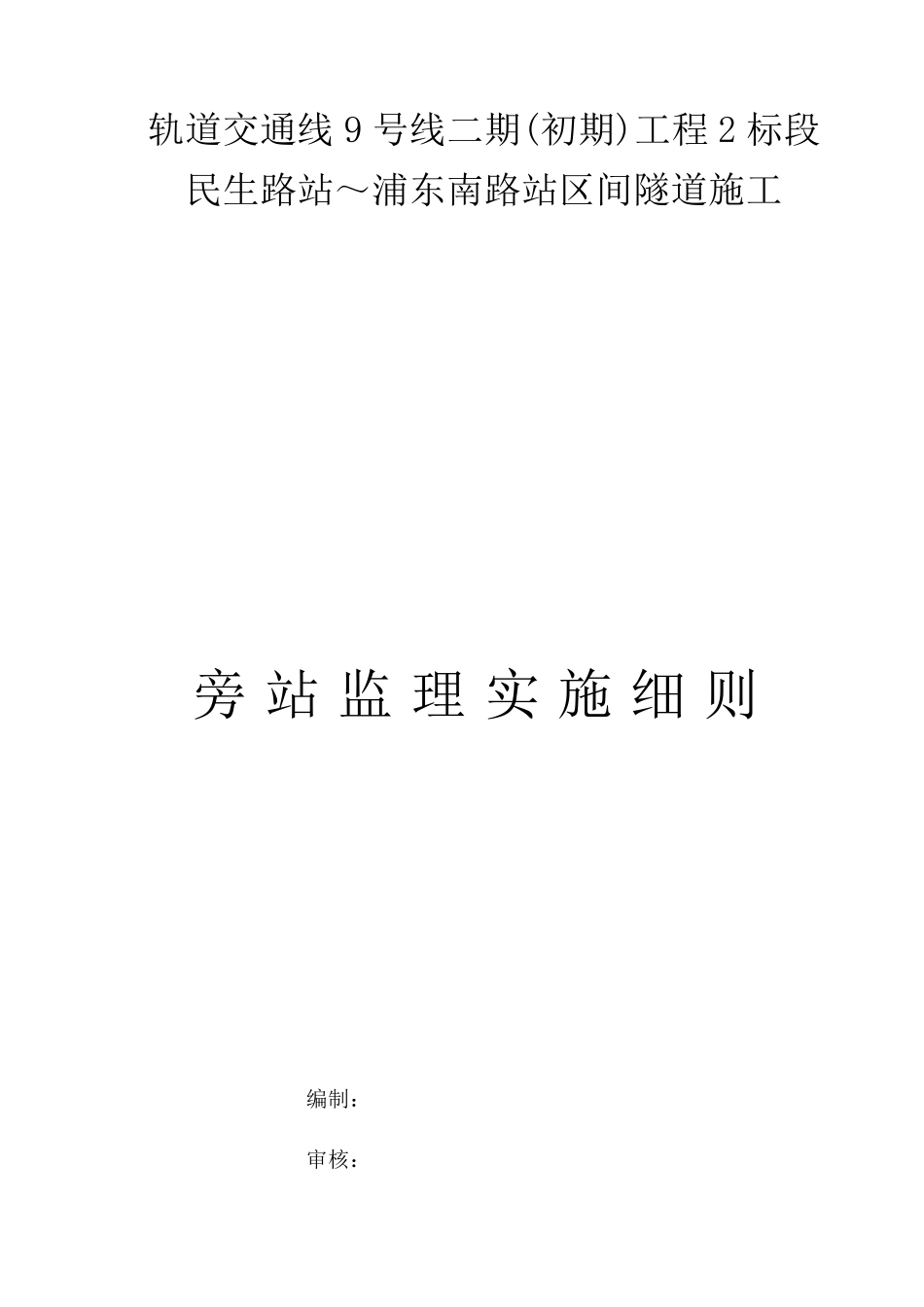 轨道交通线 9 号线二期(初期)工程 2 标段
民生路站～浦东南路站区间隧道施工

旁 站 监 理 实 施 细 则

编制：

审核：